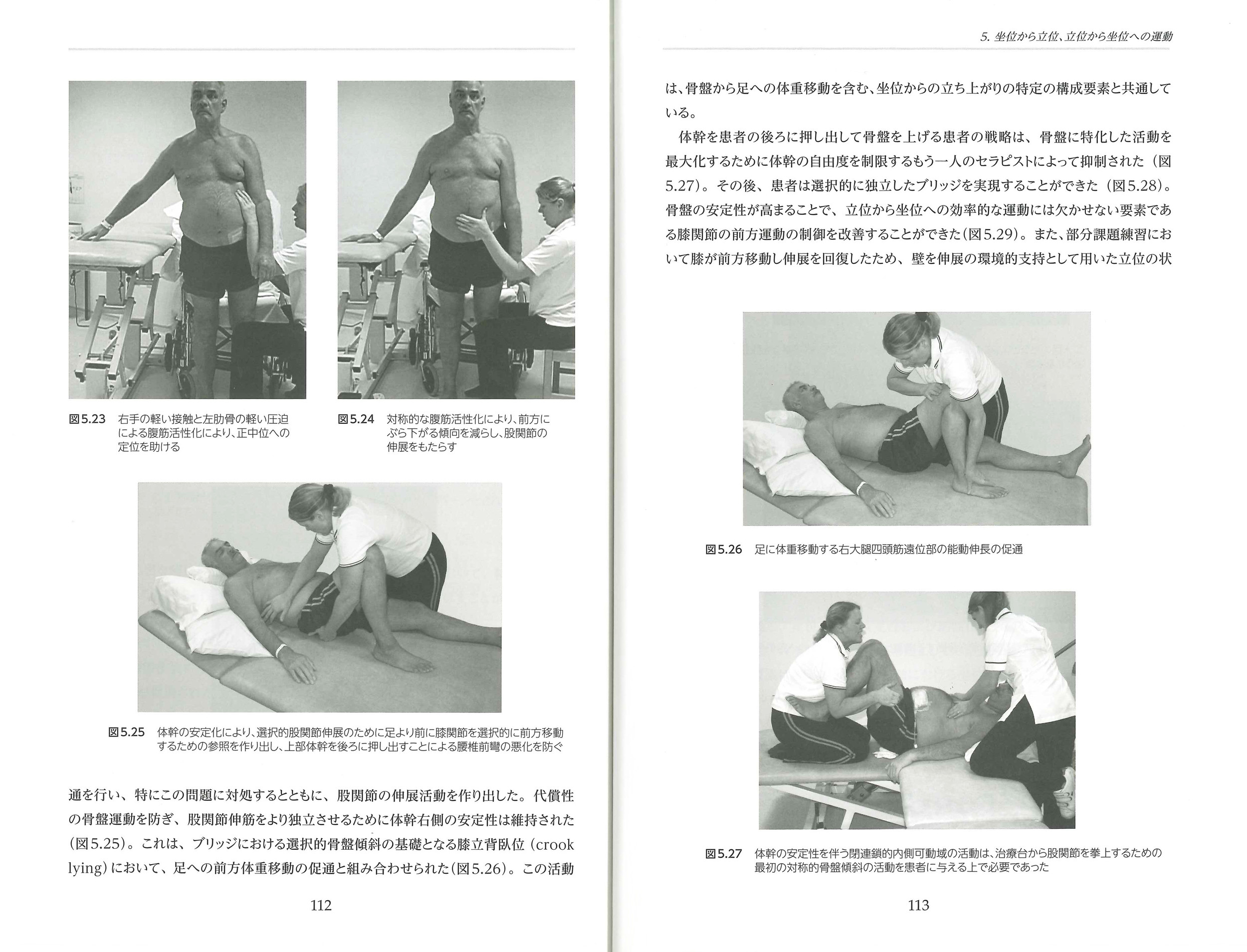 図5.23 右手の軽い接触と左肋骨の軽い圧迫による腹筋活性化により、正中位への定位を助ける

図5.24 対称的な腹筋活性化により、前方にぶら下がる傾向を減らし、股関節の伸展をもたらす

図5.25 体幹の安定化により、選択的股関節伸展のために足より前に膝関節を選択的に前方移動するための参照を作り出し、上部体幹を後ろに押し出すことによる腰椎前彎の悪化を防ぐ

通を行い、特にこの問題に対処するとともに、股関節の伸展活動を作り出した。代償性の骨盤運動を防ぎ、股関節伸筋をより独立させるために体幹右側の安定性は維持された(図5.25)。これは、ブリッジにおける選択的骨盤傾斜の基礎となる膝立背臥位(crook lying)において、足への前方体重移動の促通と組み合わせられた(図5.26)。この活動

112

5. 坐位から立位、立位から坐位への運動

は、骨盤から足への体重移動を含む、坐位からの立ち上がりの特定の構成要素と共通している。

体幹を患者の後ろに押し出して骨盤を上げる患者の戦略は、骨盤に特化した活動を最大化するために体幹の自由度を制限するもう一人のセラピストによって抑制された(図5.27)。その後、患者は選択的に独立したブリッジを実現することができた(図5.28)。骨盤の安定性が高まることで、立位から坐位への効率的な運動には欠かせない要素である膝関節の前方運動の制御を改善することができた(図5.29)。また、部分課題練習において膝が前方移動し伸展を回復したため、壁を伸展の環境的支持として用いた立位の状

図5.26 足に体重移動する右大腿四頭筋遠位部の能動伸長の促通

図5.27 体幹の安定性を伴う閉連鎖的内側可動域の活動は、治療台から股関節を挙上するための最初の対称的骨盤傾斜の活動を患者に与える上で必要であった

113